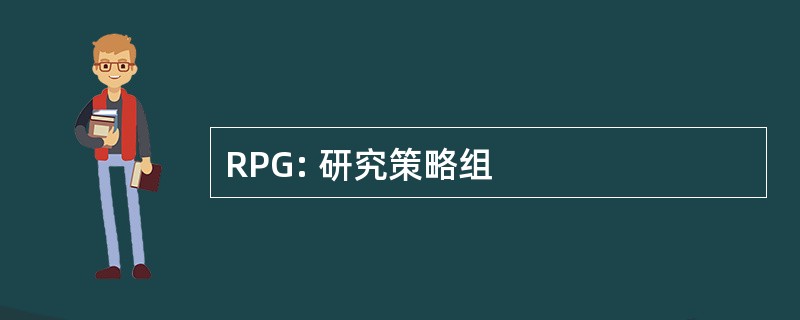 RPG: 研究策略组